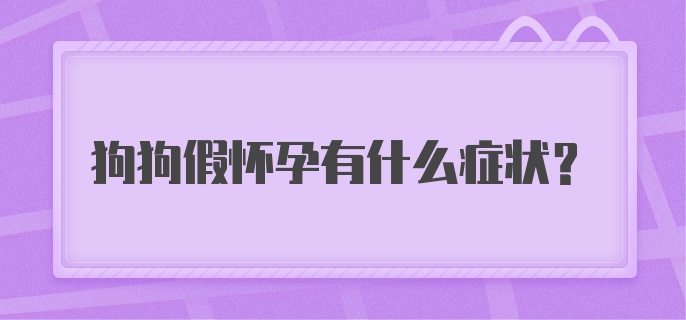 狗狗假怀孕有什么症状？